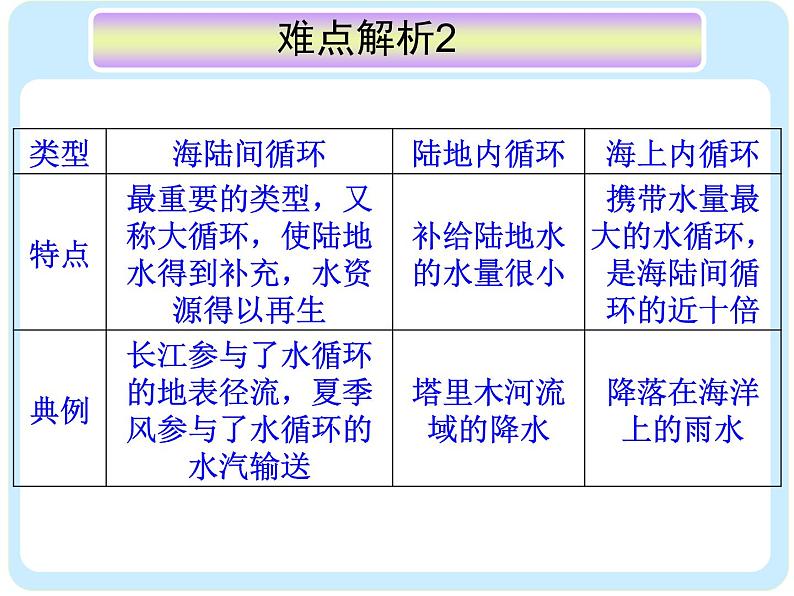 难点解析2

| 类型 | 海陆间循环 | 陆地内循环 | 海上内循环 |
|---|---|---|---|
| 特点 | 最重要的类型，又称大循环，使陆地水得到补充，水资源得以再生 | 补给陆地水的水量很小 | 携带水量最大的水循环，是海陆间循环的近十倍 |
| 典例 | 长江参与了水循环的地表径流，夏季风参与了水循环的水汽输送 | 塔里木河流域的降水 | 降落在海洋上的雨水 |